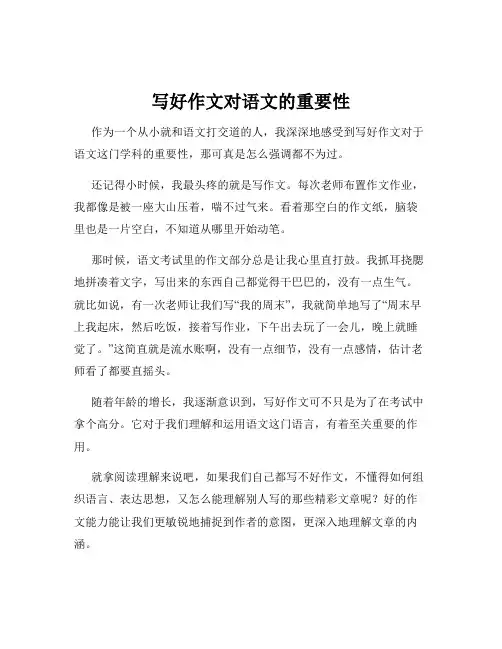 写好作文对语文的重要性

作为一个从小就和语文打交道的人，我深深地感受到写好作文对于语文这门学科的重要性，那可真是怎么强调都不为过。

还记得小时候，我最头疼的就是写作文。每次老师布置作文作业，我都像是被一座大山压着，喘不过气来。看着那空白的作文纸，脑袋里也是一片空白，不知道从哪里开始动笔。

那时候，语文考试里的作文部分总是让我心里直打鼓。我抓耳挠腮地拼凑着文字，写出来的东西自己都觉得干巴巴的，没有一点生气。就比如说，有一次老师让我们写“我的周末”，我就简单地写了“周末早上我起床，然后吃饭，接着写作业，下午出去玩了一会儿，晚上就睡觉了。”这简直就是流水账啊，没有一点细节，没有一点感情，估计老师看了都要直摇头。

随着年龄的增长，我逐渐意识到，写好作文可不只是为了在考试中拿个高分。它对于我们理解和运用语文这门语言，有着至关重要的作用。

就拿阅读理解来说吧，如果我们自己都写不好作文，不懂得如何组织语言、表达思想，又怎么能理解别人写的那些精彩文章呢？好的作文能力能让我们更敏锐地捕捉到作者的意图，更深入地理解文章的内涵。